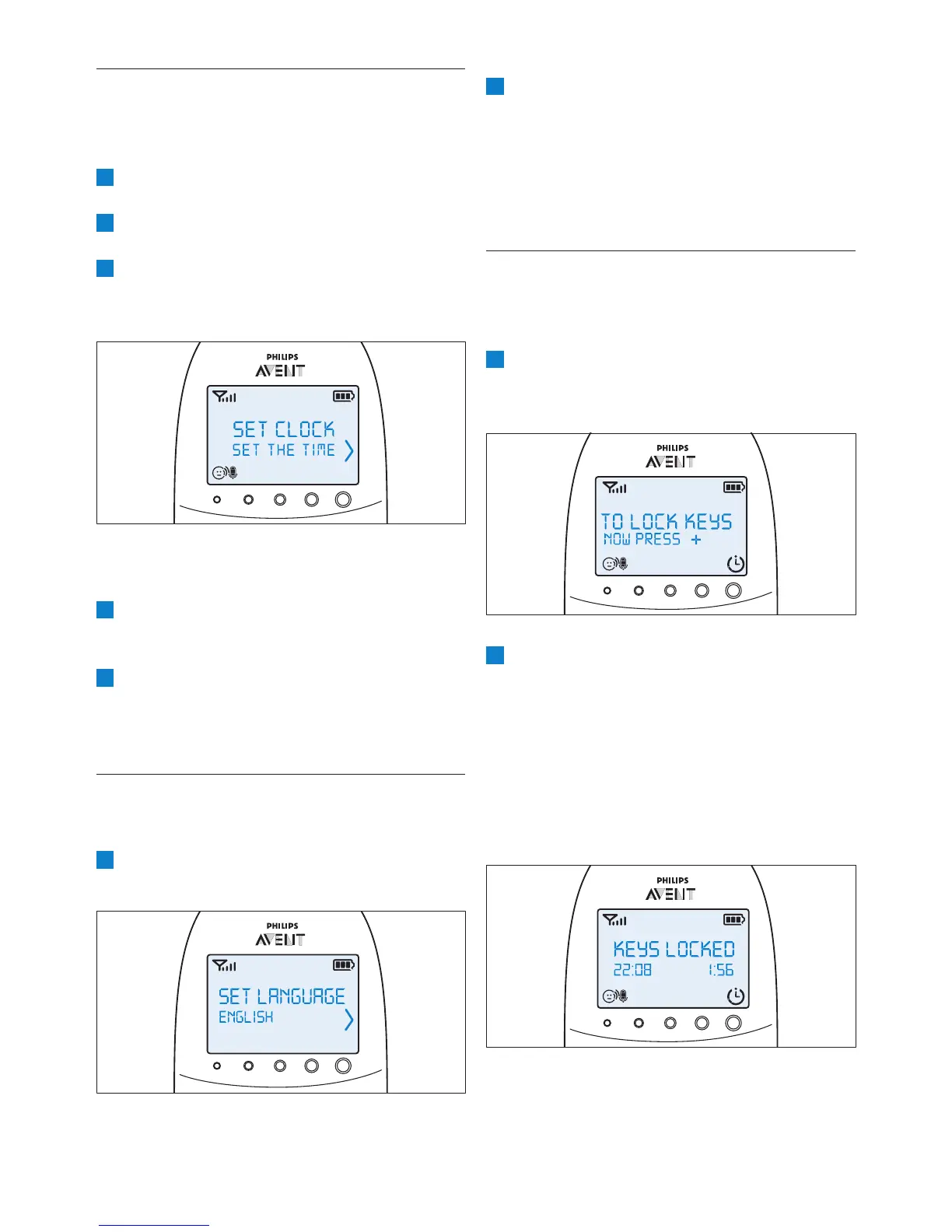 PHILIPS
AVENT
SET CLOCK
SET THE TIME

PHILIPS
AVENT
SET LANGUAGE
ENGLISH

PHILIPS
AVENT
TO LOCK KEYS
NOW PRESS +

PHILIPS
AVENT
KEYS LOCKED
22:08 1:56